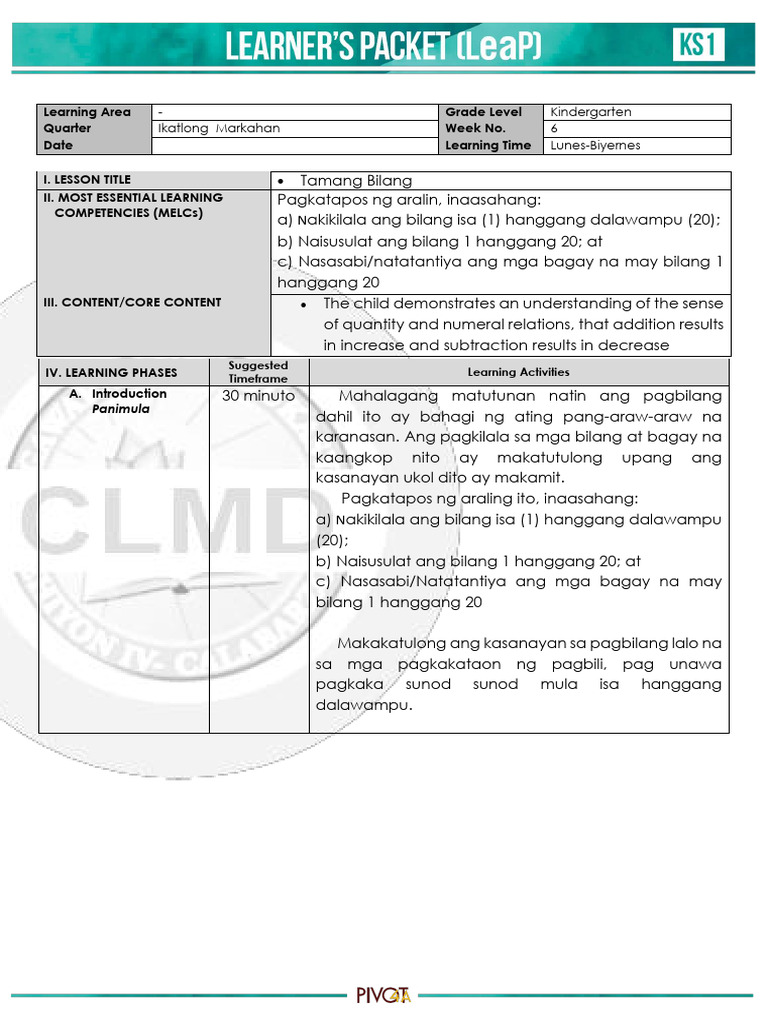 LEARNER'S PACKET (LeaP)

KS1

| Learning Area | - | Grade Level | Kindergarten |
|---|---|---|---|
| Quarter | Ikatlong Markahan | Week No. | 6 |
| Date | | Learning Time | Lunes-Biyernes |

| I. LESSON TITLE | • Tamang Bilang |
|---|---|
| II. MOST ESSENTIAL LEARNING COMPETENCIES (MELCs) | Pagkatapos ng aralin, inaasahang: a) Nakikilala ang bilang isa (1) hanggang dalawampu (20); b) Naisusulat ang bilang 1 hanggang 20; at c) Nasasabi/natatantiya ang mga bagay na may bilang 1 hanggang 20 |
| III. CONTENT/CORE CONTENT | • The child demonstrates an understanding of the sense of quantity and numeral relations, that addition results in increase and subtraction results in decrease |

| IV. LEARNING PHASES | Suggested Timeframe | Learning Activities |
|---|---|---|
| A. Introduction Panimula | 30 minuto | Mahalagang matutunan natin ang pagbilang dahil ito ay bahagi ng ating pang-araw-araw na karanasan. Ang pagkilala sa mga bilang at bagay na kaangkop nito ay makatutulong upang ang kasanayan ukol dito ay makamit. Pagkatapos ng araling ito, inaasahang: a) Nakikilala ang bilang isa (1) hanggang dalawampu (20); b) Naisusulat ang bilang 1 hanggang 20; at c) Nasasabi/Natatantiya ang mga bagay na may bilang 1 hanggang 20 Makakatulong ang kasanayan sa pagbilang lalo na sa mga pagkakataon ng pagbili, pag unawa pagkaka sunod sunod mula isa hanggang dalawampu. |

CLMD

PIVOT